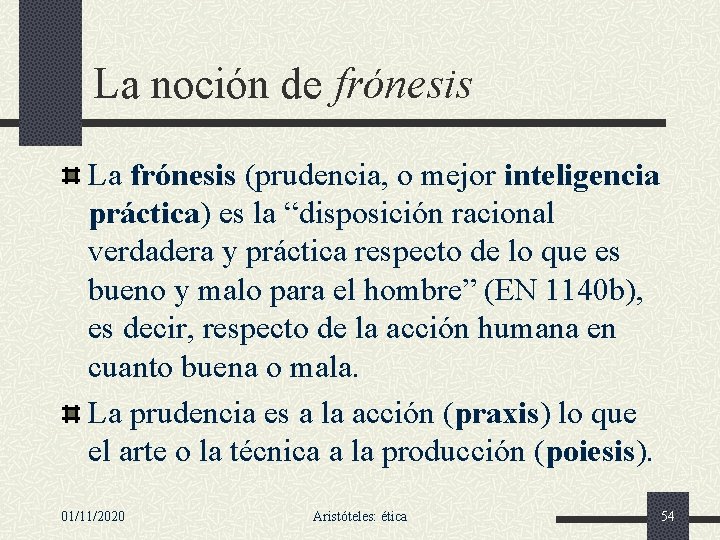 La noción de frónesis

La frónesis (prudencia, o mejor inteligencia práctica) es la “disposición racional verdadera y práctica respecto de lo que es bueno y malo para el hombre” (EN 1140b), es decir, respecto de la acción humana en cuanto buena o mala.

La prudencia es a la acción (praxis) lo que el arte o la técnica a la producción (poiesis).

01/11/2020

Aristóteles: ética

54